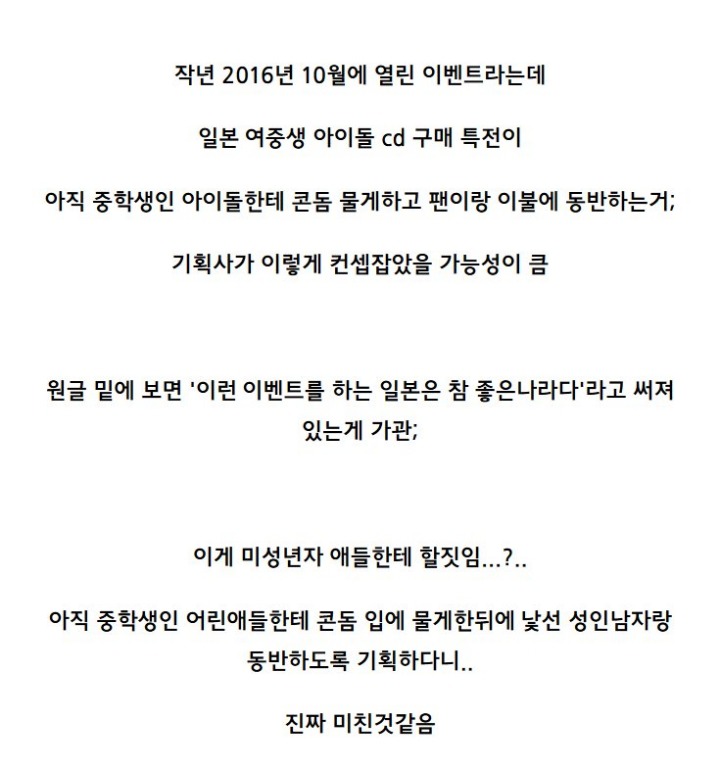 작년 2016년 10월에 열린 이벤트라는데

일본 여중생 아이돌 cd 구매 특전이

아직 중학생인 아이돌한테 콘돔 물게하고 팬이랑 이불에 동반하는거;

기획사가 이렇게 컨셉잡았을 가능성이 큼

원글 밑에 보면 '이런 이벤트를 하는 일본은 참 좋은나라다'라고 써져 있는게 가관;

이게 미성년자 애들한테 할짓임...?..

아직 중학생인 어린애들한테 콘돔 입에 물게한뒤에 낯선 성인남자랑 동반하도록 기획하다니..

진짜 미친것같음